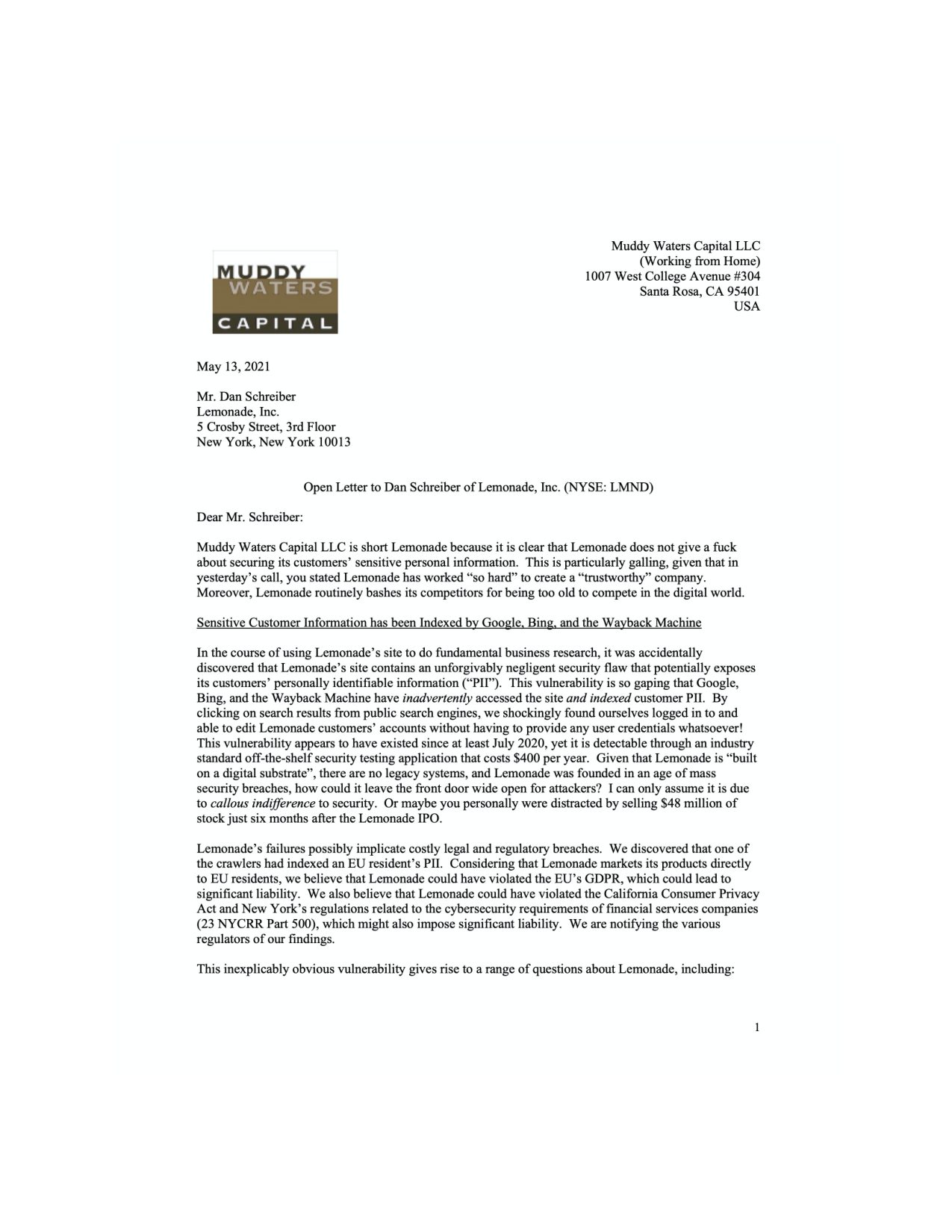 MUDDY
WATERS
CAPITAL

Muddy Waters Capital LLC
(Working from Home)
1007 West College Avenue #304
Santa Rosa, CA 95401
USA

May 13, 2021

Mr. Dan Schreiber
Lemonade, Inc.
5 Crosby Street, 3rd Floor
New York, New York 10013

Open Letter to Dan Schreiber of Lemonade, Inc. (NYSE: LMND)

Dear Mr. Schreiber:

Muddy Waters Capital LLC is short Lemonade because it is clear that Lemonade does not give a fuck about securing its customers' sensitive personal information. This is particularly galling, given that in yesterday's call, you stated Lemonade has worked "so hard" to create a "trustworthy" company. Moreover, Lemonade routinely bashes its competitors for being too old to compete in the digital world.

Sensitive Customer Information has been Indexed by Google, Bing, and the Wayback Machine

In the course of using Lemonade's site to do fundamental business research, it was accidentally discovered that Lemonade's site contains an unforgivably negligent security flaw that potentially exposes its customers' personally identifiable information ("PII"). This vulnerability is so gaping that Google, Bing, and the Wayback Machine have inadvertently accessed the site and indexed customer PII. By clicking on search results from public search engines, we shockingly found ourselves logged in to and able to edit Lemonade customers' accounts without having to provide any user credentials whatsoever! This vulnerability appears to have existed since at least July 2020, yet it is detectable through an industry standard off-the-shelf security testing application that costs $400 per year. Given that Lemonade is "built on a digital substrate", there are no legacy systems, and Lemonade was founded in an age of mass security breaches, how could it leave the front door wide open for attackers? I can only assume it is due to callous indifference to security. Or maybe you personally were distracted by selling $48 million of stock just six months after the Lemonade IPO.

Lemonade's failures possibly implicate costly legal and regulatory breaches. We discovered that one of the crawlers had indexed an EU resident's PII. Considering that Lemonade markets its products directly to EU residents, we believe that Lemonade could have violated the EU's GDPR, which could lead to significant liability. We also believe that Lemonade could have violated the California Consumer Privacy Act and New York's regulations related to the cybersecurity requirements of financial services companies (23 NYCRR Part 500), which might also impose significant liability. We are notifying the various regulators of our findings.

This inexplicably obvious vulnerability gives rise to a range of questions about Lemonade, including:

1